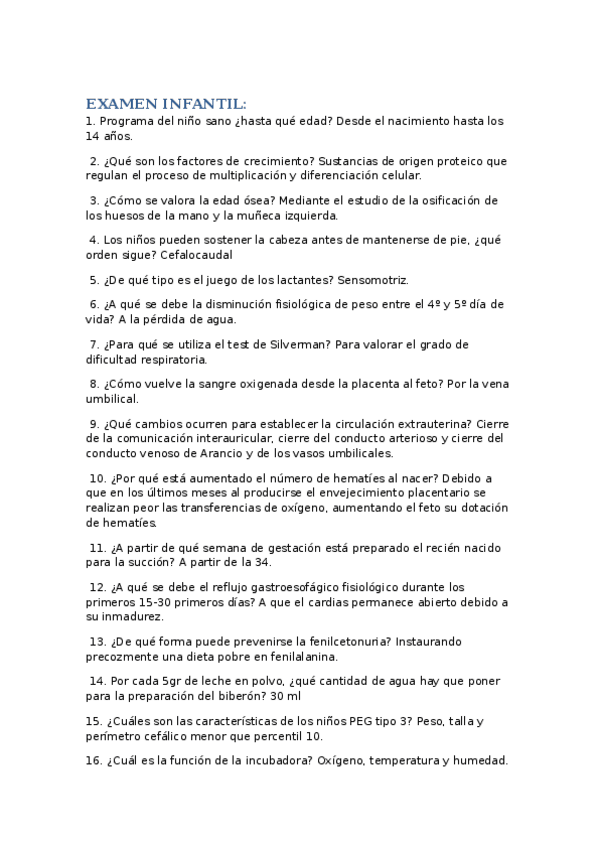 EXAMEN INFANTIL:

1. Programa del niño sano ¿hasta qué edad? Desde el nacimiento hasta los 14 años.

2. ¿Qué son los factores de crecimiento? Sustancias de origen proteico que regulan el proceso de multiplicación y diferenciación celular.

3. ¿Cómo se valora la edad ósea? Mediante el estudio de la osificación de los huesos de la mano y la muñeca izquierda.

4. Los niños pueden sostener la cabeza antes de mantenerse de pie, ¿qué orden sigue? Cefalocaudal

5. ¿De qué tipo es el juego de los lactantes? Sensomotriz.

6. ¿A qué se debe la disminución fisiológica de peso entre el 4º y 5º día de vida? A la pérdida de agua.

7. ¿Para qué se utiliza el test de Silverman? Para valorar el grado de dificultad respiratoria.

8. ¿Cómo vuelve la sangre oxigenada desde la placenta al feto? Por la vena umbilical.

9. ¿Qué cambios ocurren para establecer la circulación extrauterina? Cierre de la comunicación interauricular, cierre del conducto arterioso y cierre del conducto venoso de Arancio y de los vasos umbilicales.

10. ¿Por qué está aumentado el número de hematíes al nacer? Debido a que en los últimos meses al producirse el envejecimiento placentario se realizan peor las transferencias de oxígeno, aumentando el feto su dotación de hematíes.

11. ¿A partir de qué semana de gestación está preparado el recién nacido para la succión? A partir de la 34.

12. ¿A qué se debe el reflujo gastroesofágico fisiológico durante los primeros 15-30 primeros días? A que el cardias permanece abierto debido a su inmadurez.

13. ¿De qué forma puede prevenirse la fenilcetonuria? Instaurando precozmente una dieta pobre en fenilalanina.

14. Por cada 5gr de leche en polvo, ¿qué cantidad de agua hay que poner para la preparación del biberón? 30 ml

15. ¿Cuáles son las características de los niños PEG tipo 3? Peso, talla y perímetro cefálico menor que percentil 10.

16. ¿Cuál es la función de la incubadora? Oxígeno, temperatura y humedad.